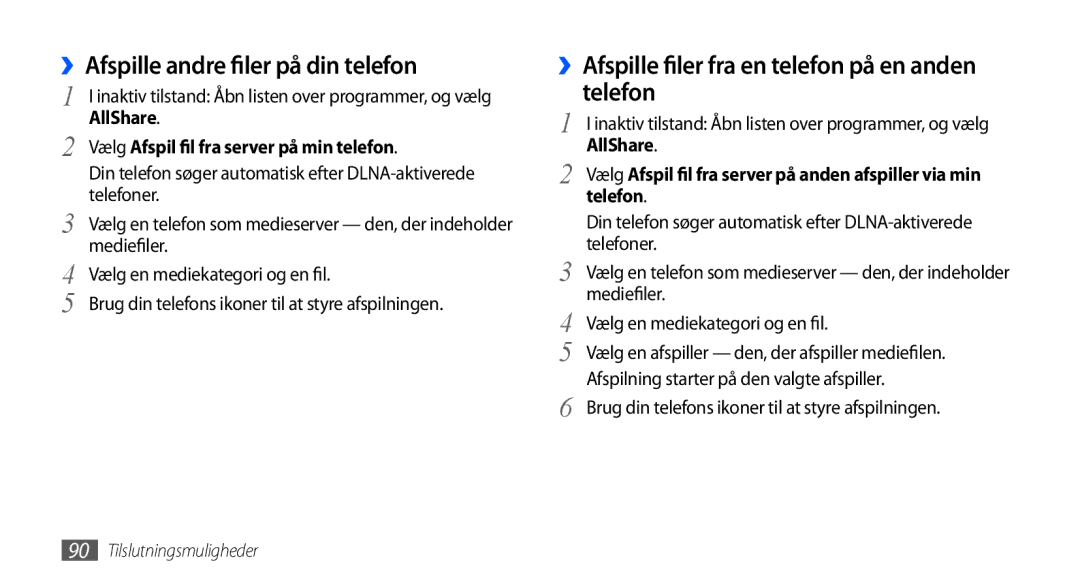 ›› Afspille andre filer på din telefon

1 I inaktiv tilstand: Åbn listen over programmer, og vælg AllShare.

2 Vælg Afspil fil fra server på min telefon.

Din telefon søger automatisk efter DLNA-aktiverede telefoner.

3 Vælg en telefon som medieserver — den, der indeholder mediefiler.

4 Vælg en mediekategori og en fil.

5 Brug din telefons ikoner til at styre afspilningen.

›› Afspille filer fra en telefon på en anden telefon

1 I inaktiv tilstand: Åbn listen over programmer, og vælg AllShare.

2 Vælg Afspil fil fra server på anden afspiller via min telefon.

Din telefon søger automatisk efter DLNA-aktiverede telefoner.

3 Vælg en telefon som medieserver — den, der indeholder mediefiler.

4 Vælg en mediekategori og en fil.

5 Vælg en afspiller — den, der afspiller mediefilen. Afspilning starter på den valgte afspiller.

6 Brug din telefons ikoner til at styre afspilningen.

90 Tilslutningsmuligheder